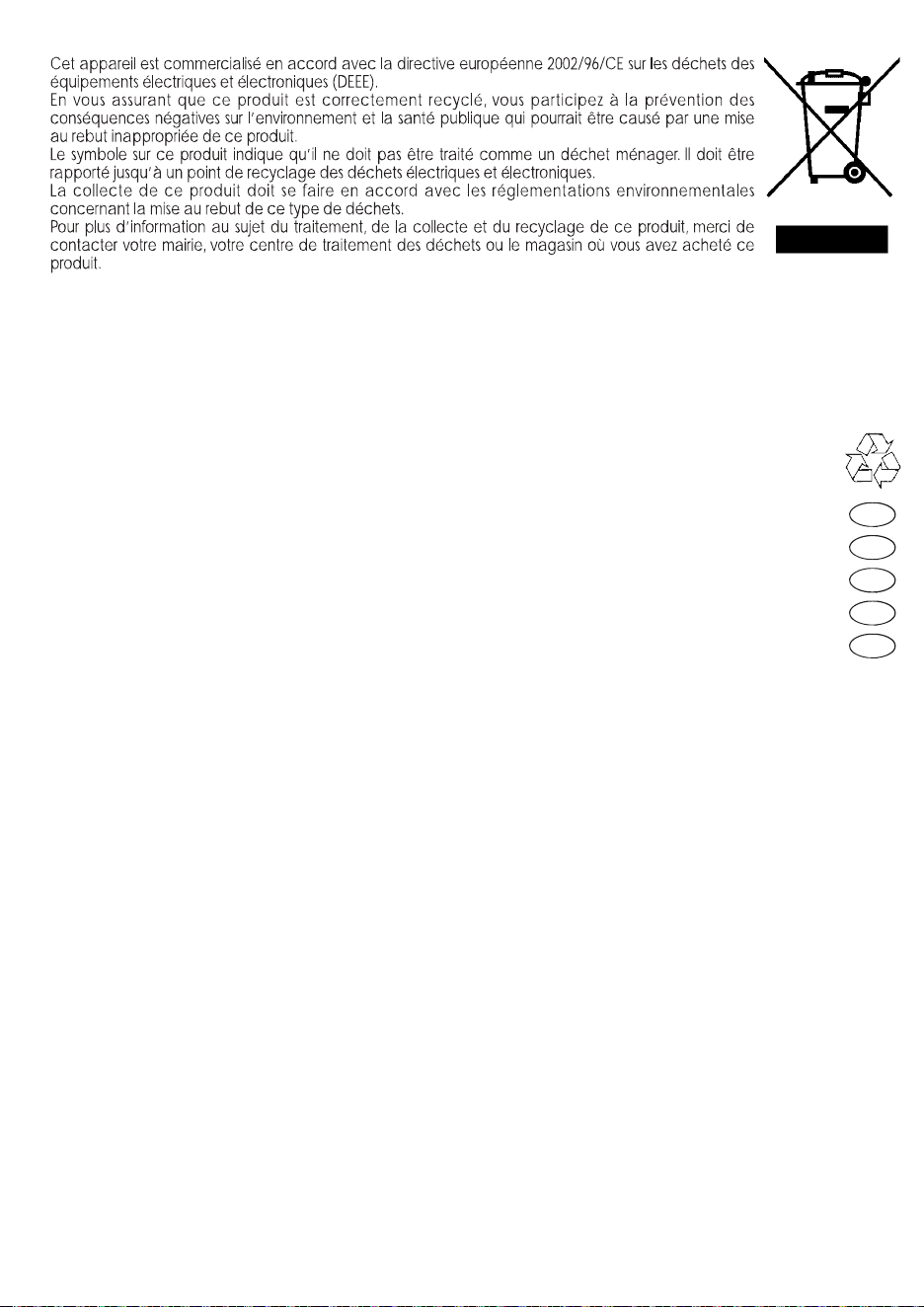 Cet appareil est commercialisé en accord avec la directive européenne 2002/96/CE sur les déchets des équipements électriques et électroniques (DEEE).
En vous assurant que ce produit est correctement recyclé, vous participez à la prévention des conséquences négatives sur l'environnement et la santé publique qui pourrait être causé par une mise au rebut inappropriée de ce produit.
Le symbole sur ce produit indique qu'il ne doit pas être traité comme un déchet ménager. Il doit être rapporté jusqu'à un point de recyclage des déchets électriques et électroniques.
La collecte de ce produit doit se faire en accord avec les réglementations environnementales concernant la mise au rebut de ce type de déchets.
Pour plus d'information au sujet du traitement, de la collecte et du recyclage de ce produit, merci de contacter votre mairie, votre centre de traitement des déchets ou le magasin où vous avez acheté ce produit.